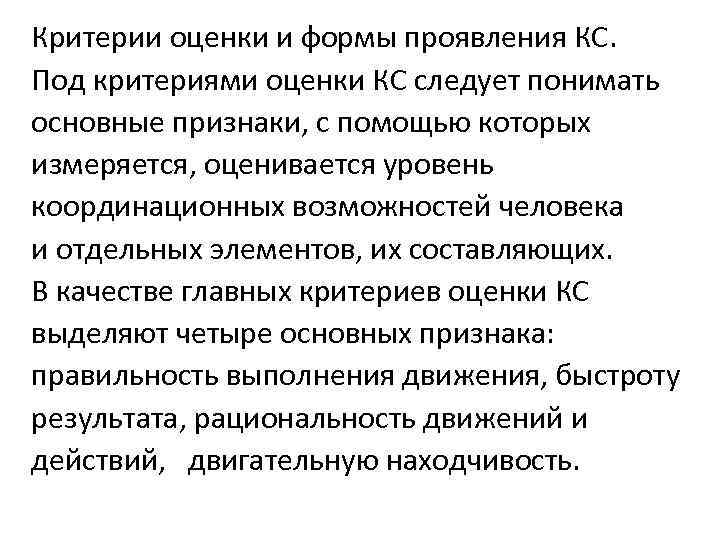 Критерии оценки и формы проявления КС.

Под критериями оценки КС следует понимать основные признаки, с помощью которых измеряется, оценивается уровень координационных возможностей человека и отдельных элементов, их составляющих.

В качестве главных критериев оценки КС выделяют четыре основных признака: правильность выполнения движения, быстроту результата, рациональность движений и действий, двигательную находчивость.